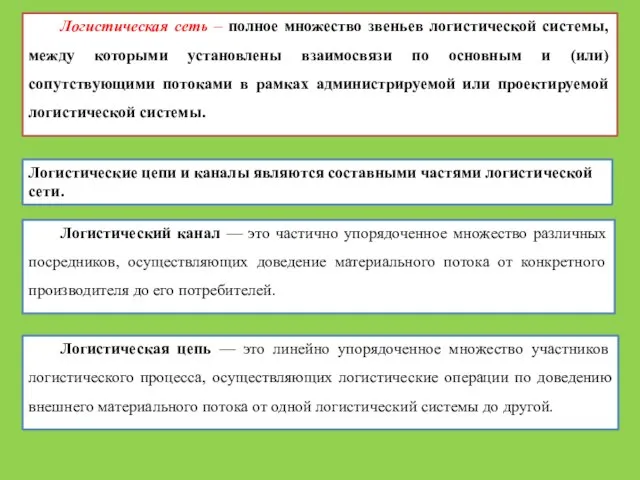 Логистическая сеть – полное множество звеньев логистической системы, между которыми установлены взаимосвязи по основным и (или) сопутствующими потоками в рамках администрируемой или проектируемой логистической системы.

Логистические цепи и каналы являются составными частями логистической сети.

Логистический канал — это частично упорядоченное множество различных посредников, осуществляющих доведение материального потока от конкретного производителя до его потребителей.

Логистическая цепь — это линейно упорядоченное множество участников логистического процесса, осуществляющих логистические операции по доведению внешнего материального потока от одной логистический системы до другой.